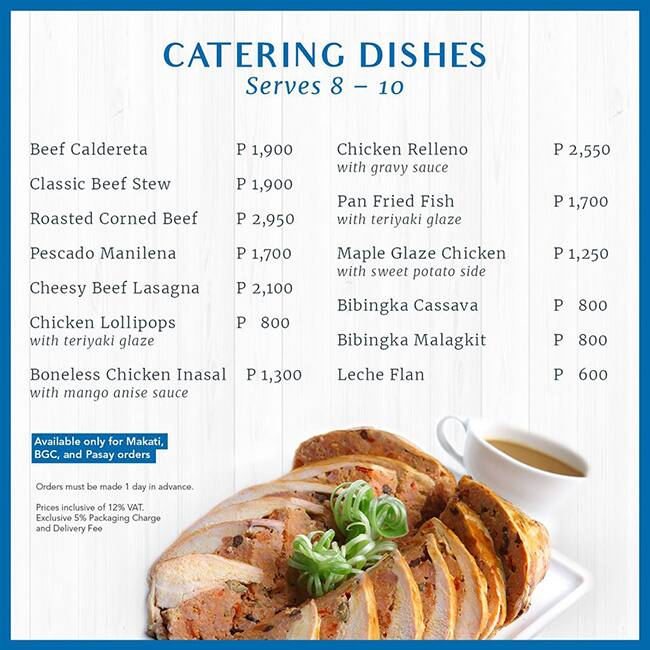 CATERING DISHES
Serves 8 – 10

Beef Caldereta P 1,900

Classic Beef Stew P 1,900

Roasted Corned Beef P 2,950

Pescado Manilena P 1,700

Cheesy Beef Lasagna P 2,100

Chicken Lollipops P 800
with teriyaki glaze

Boneless Chicken Inasal P 1,300
with mango anise sauce

Chicken Relleno P 2,550
with gravy sauce

Pan Fried Fish P 1,700
with teriyaki glaze

Maple Glaze Chicken P 1,250
with sweet potato side

Bibingka Cassava P 800

Bibingka Malagkit P 800

Leche Flan P 600

Available only for Makati, BGC, and Pasay orders

Orders must be made 1 day in advance.

Prices inclusive of 12% VAT. Exclusive 5% Packaging Charge and Delivery Fee